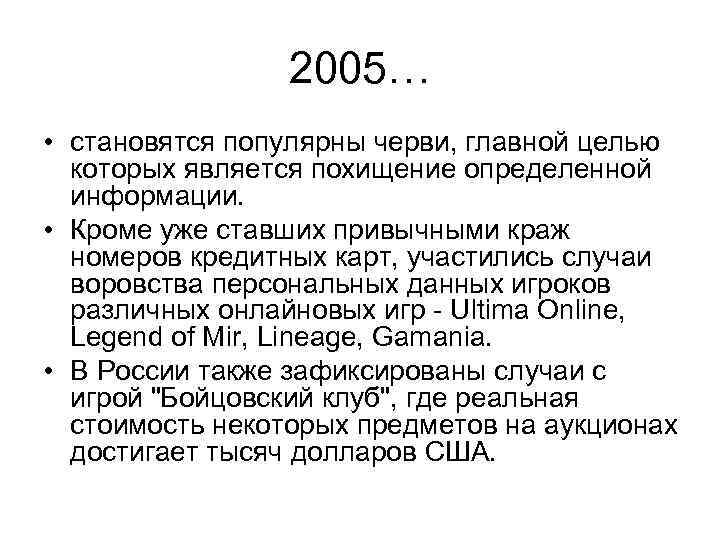 2005…

• становятся популярны черви, главной целью которых является похищение определенной информации.

• Кроме уже ставших привычными краж номеров кредитных карт, участились случаи воровства персональных данных игроков различных онлайновых игр - Ultima Online, Legend of Mir, Lineage, Gamania.

• В России также зафиксированы случаи с игрой "Бойцовский клуб", где реальная стоимость некоторых предметов на аукционах достигает тысяч долларов США.